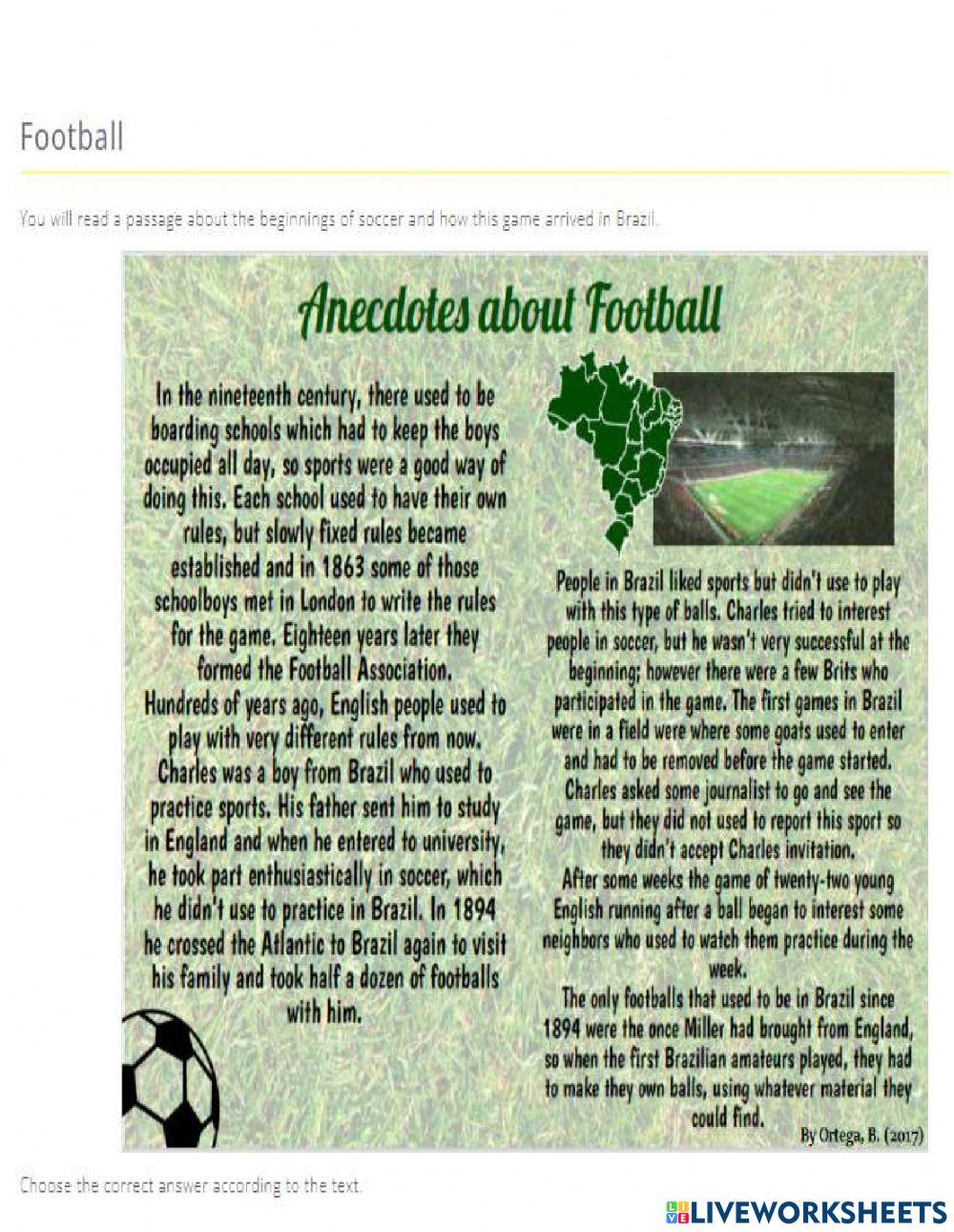 Football

You will read a passage about the beginnings of soccer and how this game arrived in Brazil.

Anecdotes about Football

In the nineteenth century, there used to be boarding schools which had to keep the boys occupied all day, so sports were a good way of doing this. Each school used to have their own rules, but slowly fixed rules became established and in 1863 some of those schoolboys met in London to write the rules for the game. Eighteen years later they formed the Football Association.
Hundreds of years ago, English people used to play with very different rules from now.
Charles was a boy from Brazil who used to practice sports. His father sent him to study in England and when he entered to university, he took part enthusiastically in soccer, which he didn't use to practice in Brazil. In 1894 he crossed the Atlantic to Brazil again to visit his family and took half a dozen of footballs with him.

People in Brazil liked sports but didn't use to play with this type of balls. Charles tried to interest people in soccer, but he wasn't very successful at the beginning; however there were a few Brits who participated in the game. The first games in Brazil were in a field were where some goats used to enter and had to be removed before the game started.
Charles asked some journalist to go and see the game, but they did not used to report this sport so they didn't accept Charles invitation.
After some weeks the game of twenty-two young English running after a ball began to interest some neighbors who used to watch them practice during the week.
The only footballs that used to be in Brazil since 1894 were the once Miller had brought from England, so when the first Brazilian amateurs played, they had to make they own balls, using whatever material they could find.

By Ortega, B. (2017)

Choose the correct answer according to the text.

LIVEWORKSHEETS